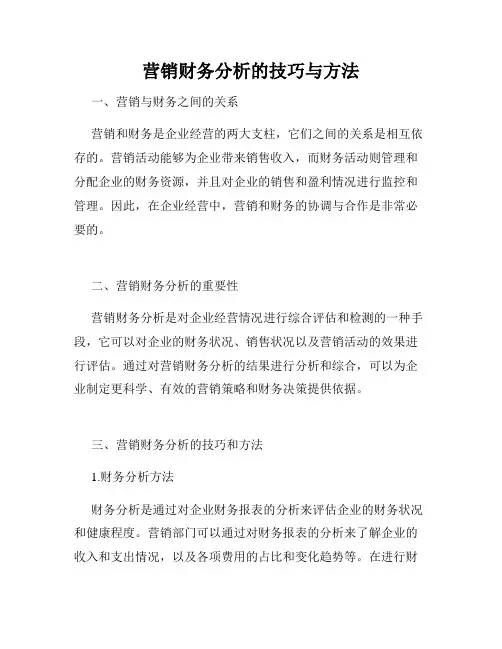 营销财务分析的技巧与方法

一、营销与财务之间的关系

营销和财务是企业经营的两大支柱，它们之间的关系是相互依存的。营销活动能够为企业带来销售收入，而财务活动则管理和分配企业的财务资源，并且对企业的销售和盈利情况进行监控和管理。因此，在企业经营中，营销和财务的协调与合作是非常必要的。

二、营销财务分析的重要性

营销财务分析是对企业经营情况进行综合评估和检测的一种手段，它可以对企业的财务状况、销售状况以及营销活动的效果进行评估。通过对营销财务分析的结果进行分析和综合，可以为企业制定更科学、有效的营销策略和财务决策提供依据。

三、营销财务分析的技巧和方法

1.财务分析方法

财务分析是通过对企业财务报表的分析来评估企业的财务状况和健康程度。营销部门可以通过对财务报表的分析来了解企业的收入和支出情况，以及各项费用的占比和变化趋势等。在进行财